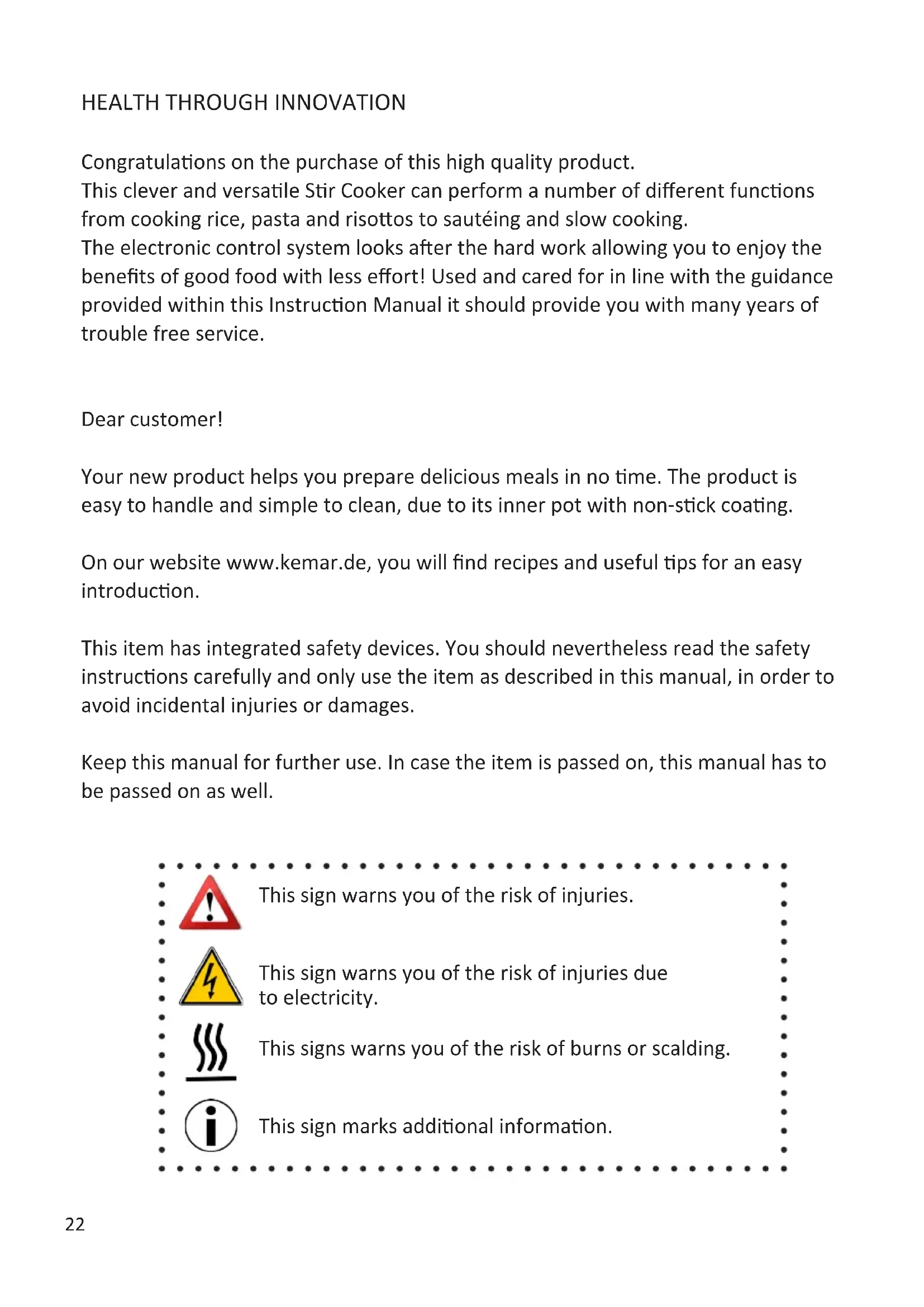 HEALTH THROUGH INNOVATION

Congratulations on the purchase of this high quality product.
This clever and versatile Stir Cooker can perform a number of different functions from cooking rice, pasta and risottos to sautéing and slow cooking.
The electronic control system looks after the hard work allowing you to enjoy the benefits of good food with less effort! Used and cared for in line with the guidance provided within this Instruction Manual it should provide you with many years of trouble free service.

Dear customer!

Your new product helps you prepare delicious meals in no time. The product is easy to handle and simple to clean, due to its inner pot with non-stick coating.

On our website www.kemar.de, you will find recipes and useful tips for an easy introduction.

This item has integrated safety devices. You should nevertheless read the safety instructions carefully and only use the item as described in this manual, in order to avoid incidental injuries or damages.

Keep this manual for further use. In case the item is passed on, this manual has to be passed on as well.

This sign warns you of the risk of injuries.

This sign warns you of the risk of injuries due to electricity.

This signs warns you of the risk of burns or scalding.

This sign marks additional information.

22